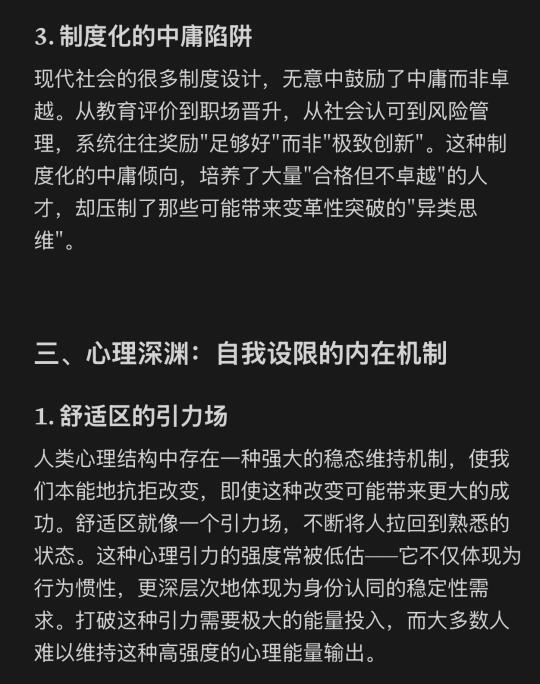 3. 制度化的中庸陷阱

现代社会的很多制度设计，无意中鼓励了中庸而非卓越。从教育评价到职场晋升，从社会认可到风险管理，系统往往奖励"足够好"而非"极致创新"。这种制度化的中庸倾向，培养了大量"合格但不卓越"的人才，却压制了那些可能带来变革性突破的"异类思维"。

三、心理深渊：自我设限的内在机制

1. 舒适区的引力场

人类心理结构中存在一种强大的稳态维持机制，使我们本能地抗拒改变，即使这种改变可能带来更大的成功。舒适区就像一个引力场，不断将人拉回到熟悉的状态。这种心理引力的强度常被低估——它不仅体现为行为惯性，更深层次地体现为身份认同的稳定性需求。打破这种引力需要极大的能量投入，而大多数人难以维持这种高强度的心理能量输出。